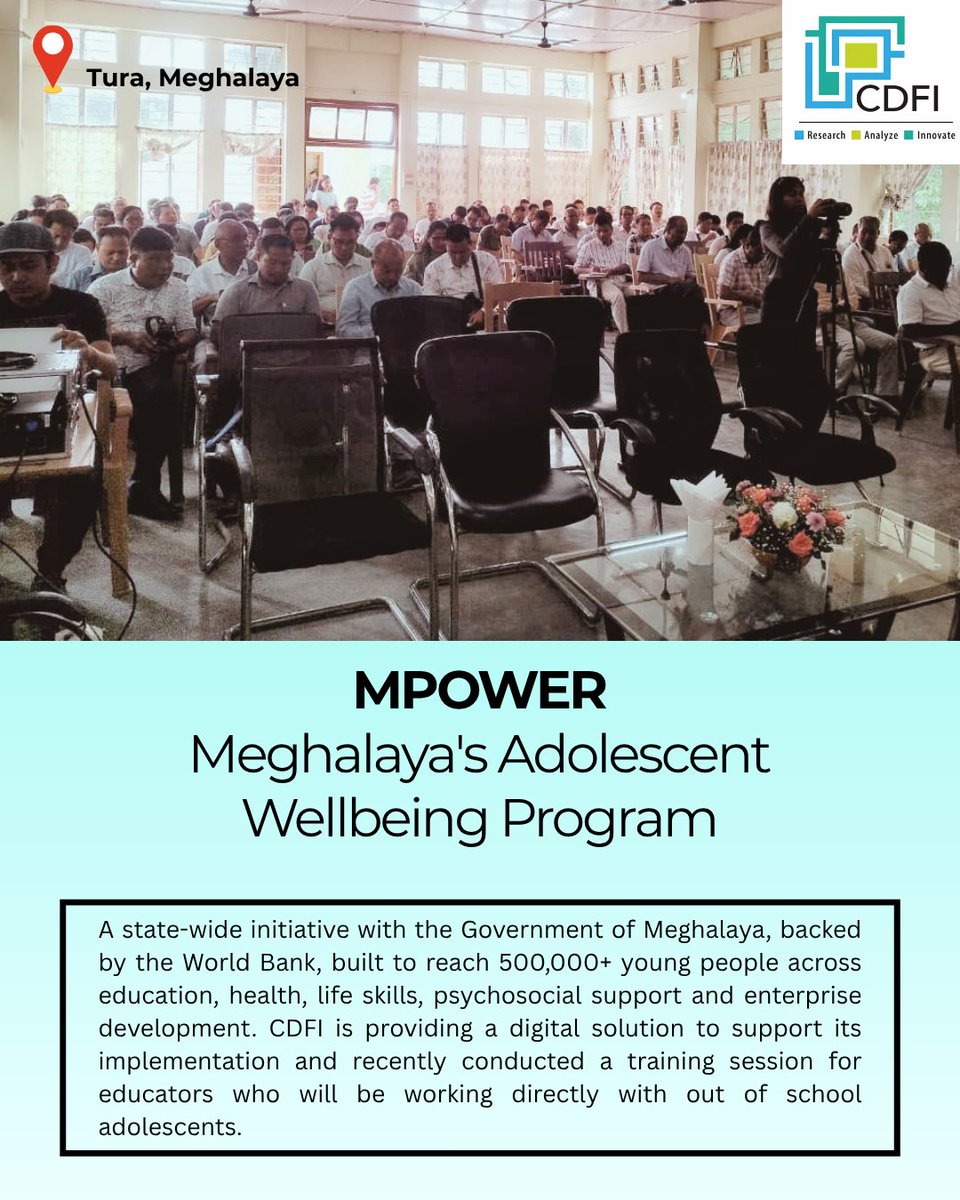 Tura, Meghalaya

CDFI
Research Analyze Innovate

MPOWER
Meghalaya's Adolescent Wellbeing Program

A state-wide initiative with the Government of Meghalaya, backed by the World Bank, built to reach 500,000+ young people across education, health, life skills, psychosocial support and enterprise development. CDFI is providing a digital solution to support its implementation and recently conducted a training session for educators who will be working directly with out of school adolescents.